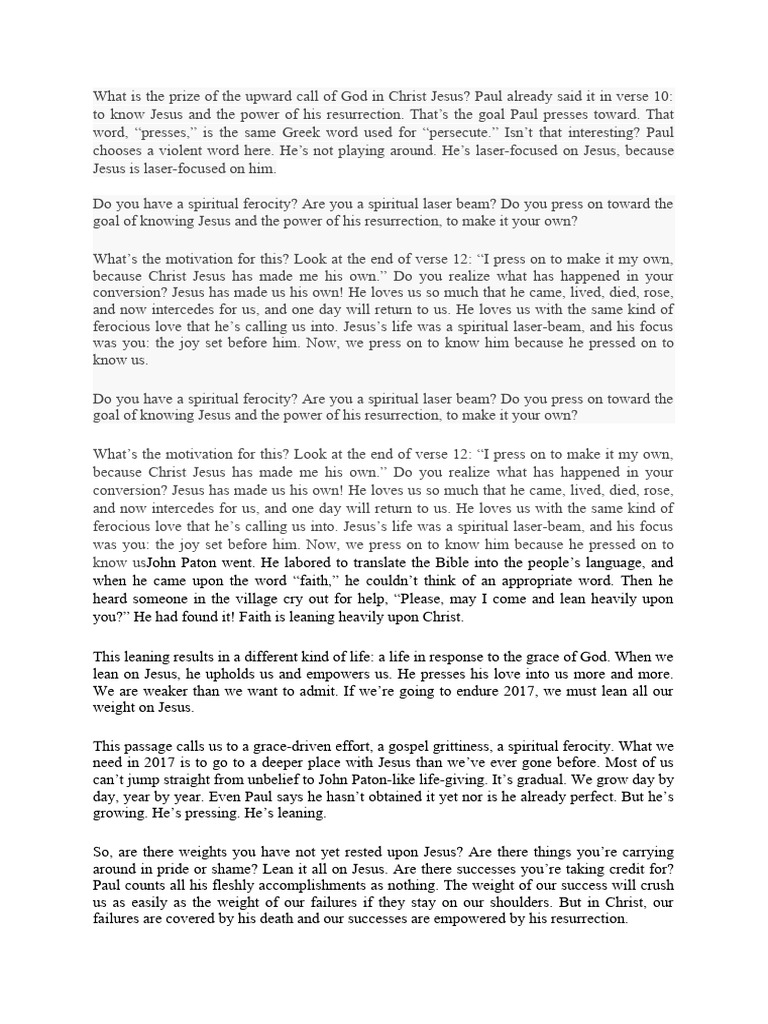 What is the prize of the upward call of God in Christ Jesus? Paul already said it in verse 10: to know Jesus and the power of his resurrection. That's the goal Paul presses toward. That word, "presses," is the same Greek word used for "persecute." Isn't that interesting? Paul chooses a violent word here. He's not playing around. He's laser-focused on Jesus, because Jesus is laser-focused on him.

Do you have a spiritual ferocity? Are you a spiritual laser beam? Do you press on toward the goal of knowing Jesus and the power of his resurrection, to make it your own?

What's the motivation for this? Look at the end of verse 12: "I press on to make it my own, because Christ Jesus has made me his own." Do you realize what has happened in your conversion? Jesus has made us his own! He loves us so much that he came, lived, died, rose, and now intercedes for us, and one day will return to us. He loves us with the same kind of ferocious love that he's calling us into. Jesus's life was a spiritual laser-beam, and his focus was you: the joy set before him. Now, we press on to know him because he pressed on to know us.

Do you have a spiritual ferocity? Are you a spiritual laser beam? Do you press on toward the goal of knowing Jesus and the power of his resurrection, to make it your own?

What's the motivation for this? Look at the end of verse 12: "I press on to make it my own, because Christ Jesus has made me his own." Do you realize what has happened in your conversion? Jesus has made us his own! He loves us so much that he came, lived, died, rose, and now intercedes for us, and one day will return to us. He loves us with the same kind of ferocious love that he's calling us into. Jesus's life was a spiritual laser-beam, and his focus was you: the joy set before him. Now, we press on to know him because he pressed on to know usJohn Paton went. He labored to translate the Bible into the people's language, and when he came upon the word "faith," he couldn't think of an appropriate word. Then he heard someone in the village cry out for help, "Please, may I come and lean heavily upon you?" He had found it! Faith is leaning heavily upon Christ.

This leaning results in a different kind of life: a life in response to the grace of God. When we lean on Jesus, he upholds us and empowers us. He presses his love into us more and more. We are weaker than we want to admit. If we're going to endure 2017, we must lean all our weight on Jesus.

This passage calls us to a grace-driven effort, a gospel grittiness, a spiritual ferocity. What we need in 2017 is to go to a deeper place with Jesus than we've ever gone before. Most of us can't jump straight from unbelief to John Paton-like life-giving. It's gradual. We grow day by day, year by year. Even Paul says he hasn't obtained it yet nor is he already perfect. But he's growing. He's pressing. He's leaning.

So, are there weights you have not yet rested upon Jesus? Are there things you're carrying around in pride or shame? Lean it all on Jesus. Are there successes you're taking credit for? Paul counts all his fleshly accomplishments as nothing. The weight of our success will crush us as easily as the weight of our failures if they stay on our shoulders. But in Christ, our failures are covered by his death and our successes are empowered by his resurrection.